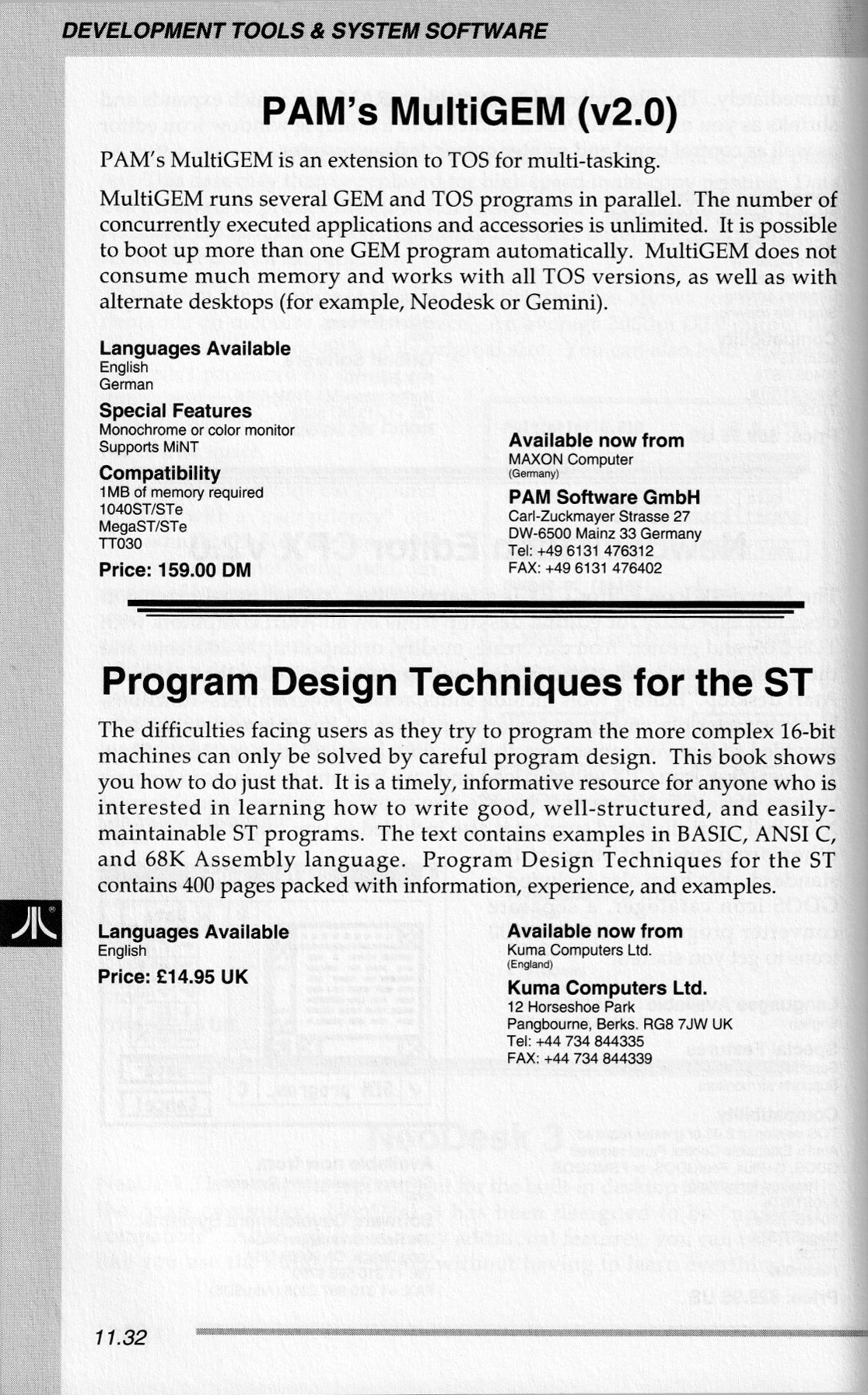 DEVELOPMENT TOOLS & SYSTEM SOFTWARE

PAM's MultiGEM (v2.0)

PAM's MultiGEM is an extension to TOS for multi-tasking.

MultiGEM runs several GEM and TOS programs in parallel. The number of concurrently executed applications and accessories is unlimited. It is possible to boot up more than one GEM program automatically. MultiGEM does not consume much memory and works with all TOS versions, as well as with alternate desktops (for example, Neodesk or Gemini).

Languages Available
English
German

Special Features
Monochrome or color monitor
Supports MiNT

Compatibility
1MB of memory required
1040ST/STe
MegaST/STe
TT030

Price: 159.00 DM

Available now from
MAXON Computer
(Germany)

PAM Software GmbH
Carl-Zuckmayer Strasse 27
DW-6500 Mainz 33 Germany
Tel: +49 6131 476312
FAX: +49 6131 476402

Program Design Techniques for the ST

The difficulties facing users as they try to program the more complex 16-bit machines can only be solved by careful program design. This book shows you how to do just that. It is a timely, informative resource for anyone who is interested in learning how to write good, well-structured, and easily-maintainable ST programs. The text contains examples in BASIC, ANSI C, and 68K Assembly language. Program Design Techniques for the ST contains 400 pages packed with information, experience, and examples.

Languages Available
English

Price: £14.95 UK

Available now from
Kuma Computers Ltd.
(England)

Kuma Computers Ltd.
12 Horseshoe Park
Pangbourne, Berks. RG8 7JW UK
Tel: +44 734 844335
FAX: +44 734 844339

11.32